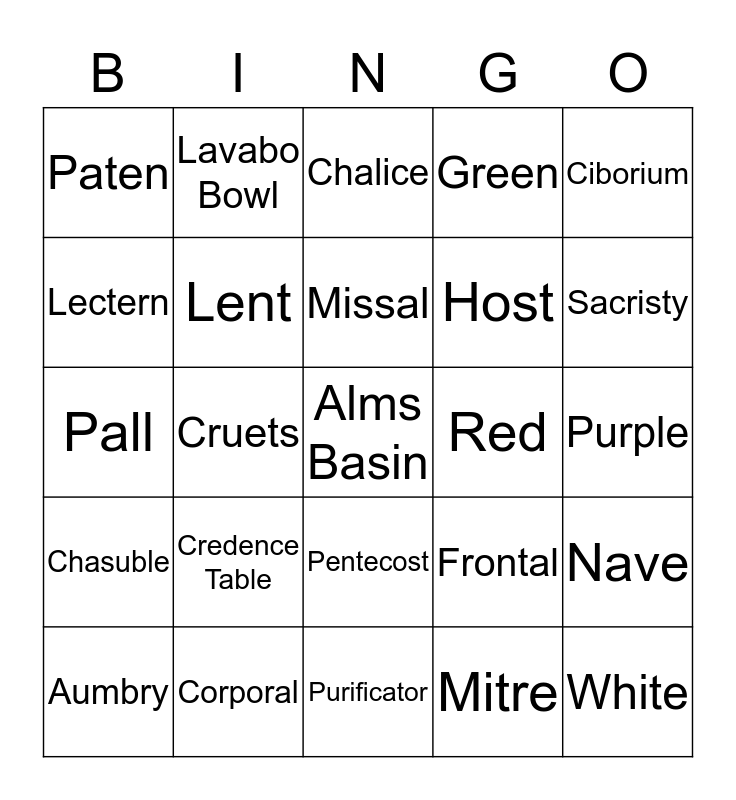 | B | I | N | G | O |
|---|---|---|---|---|
| Paten | Lavabo Bowl | Chalice | Green | Ciborium |
| Lectern | Lent | Missal | Host | Sacristy |
| Pall | Cruets | Alms Basin | Red | Purple |
| Chasuble | Credence Table | Pentecost | Frontal | Nave |
| Aumbry | Corporal | Purificator | Mitre | White |